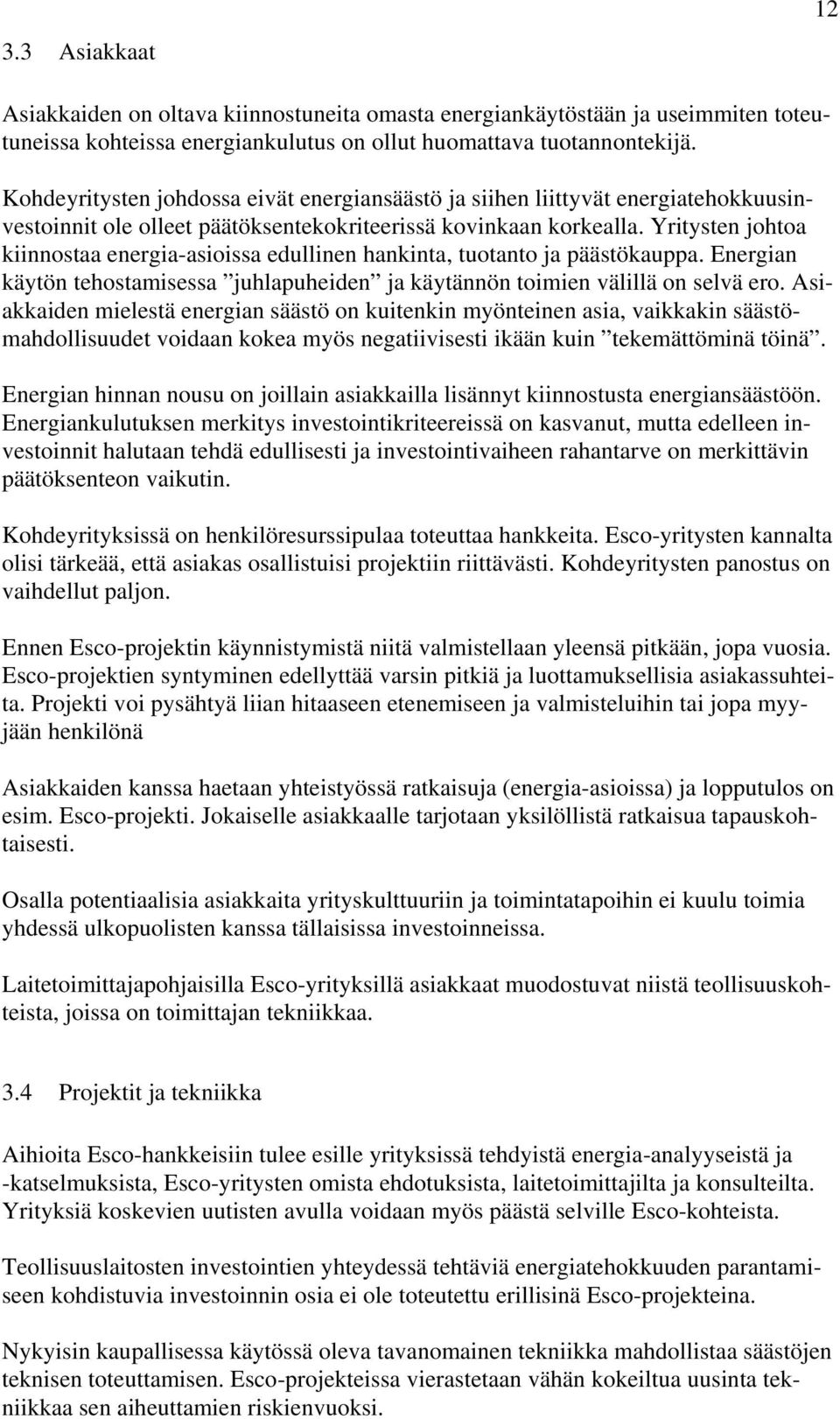 12

3.3 Asiakkaat

Asiakkaiden on oltava kiinnostuneita omasta energiankäytöstään ja useimmiten toteutuneissa kohteissa energiankulutus on ollut huomattava tuotannontekijä.

Kohdeyritysten johdossa eivät energiansäästö ja siihen liittyvät energiatehokkuusinvestoinnit ole olleet päätöksentekokriteerissä kovinkaan korkealla. Yritysten johtoa kiinnostaa energia-asioissa edullinen hankinta, tuotanto ja päästökauppa. Energian käytön tehostamisessa ”juhlapuheiden” ja käytännön toimien välillä on selvä ero. Asiakkaiden mielestä energian säästö on kuitenkin myönteinen asia, vaikkakin säästömahdollisuudet voidaan kokea myös negatiivisesti ikään kuin ”tekemättöminä töinä”.

Energian hinnan nousu on joillain asiakkailla lisännyt kiinnostusta energiansäästöön. Energiankulutuksen merkitys investointikriteereissä on kasvanut, mutta edelleen investoinnit halutaan tehdä edullisesti ja investointivaiheen rahantarve on merkittävin päätöksenteon vaikutin.

Kohdeyrityksissä on henkilöresurssipulaa toteuttaa hankkeita. Esco-yritysten kannalta olisi tärkeää, että asiakas osallistuisi projektiin riittävästi. Kohdeyritysten panostus on vaihdellut paljon.

Ennen Esco-projektin käynnistymistä niitä valmistellaan yleensä pitkään, jopa vuosia. Esco-projektien syntyminen edellyttää varsin pitkiä ja luottamuksellisia asiakassuhteita. Projekti voi pysähtyä liian hitaaseen etenemiseen ja valmisteluihin tai jopa myyjään henkilönä

Asiakkaiden kanssa haetaan yhteistyössä ratkaisuja (energia-asioissa) ja lopputulos on esim. Esco-projekti. Jokaiselle asiakkaalle tarjotaan yksilöllistä ratkaisua tapauskohtaisesti.

Osalla potentiaalisia asiakkaita yrityskulttuuriin ja toimintatapoihin ei kuulu toimia yhdessä ulkopuolisten kanssa tällaisissa investoinneissa.

Laitetoimittajapohjaisilla Esco-yrityksillä asiakkaat muodostuvat niistä teollisuuskohteista, joissa on toimittajan tekniikkaa.

3.4 Projektit ja tekniikka

Aihioita Esco-hankkeisiin tulee esille yrityksissä tehdyistä energia-analyyseistä ja -katselmuksista, Esco-yritysten omista ehdotuksista, laitetoimittajilta ja konsulteilta. Yrityksiä koskevien uutisten avulla voidaan myös päästä selville Esco-kohteista.

Teollisuuslaitosten investointien yhteydessä tehtäviä energiatehokkuuden parantamiseen kohdistuvia investoinnin osia ei ole toteutettu erillisinä Esco-projekteina.

Nykyisin kaupallisessa käytössä oleva tavanomainen tekniikka mahdollistaa säästöjen teknisen toteuttamisen. Esco-projekteissa vierastetaan vähän kokeiltua uusinta tekniikkaa sen aiheuttamien riskienvuoksi.